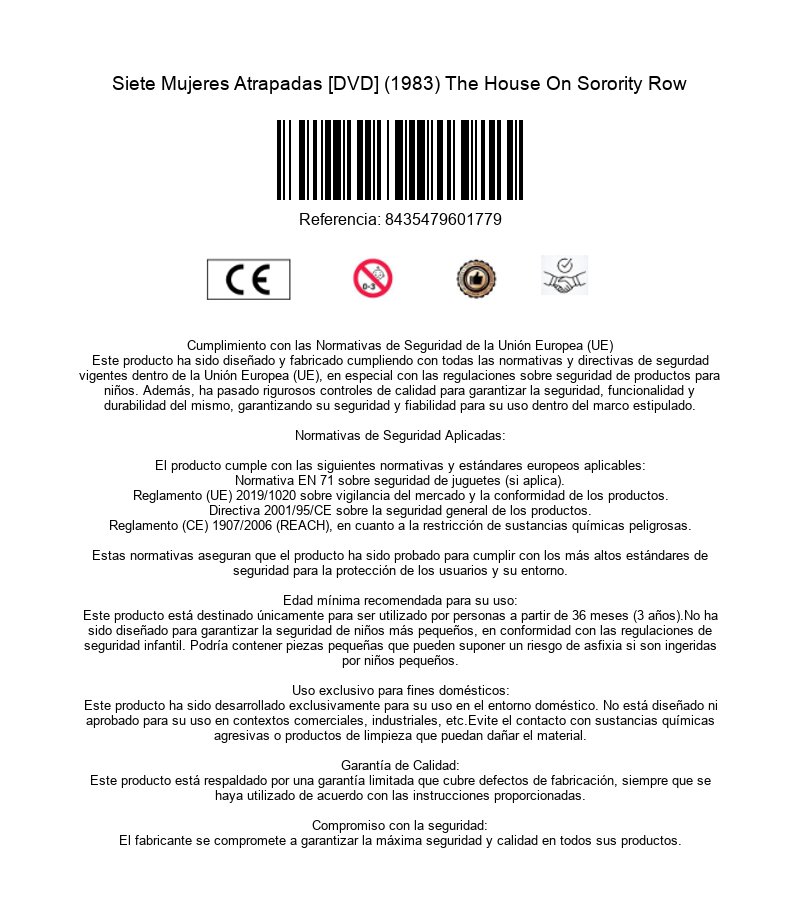 Siete Mujeres Atrapadas [DVD] (1983) The House On Sorority Row

Referencia: 8435479601779

CE

0-3

Cumplimiento con las Normativas de Seguridad de la Unión Europea (UE)
Este producto ha sido diseñado y fabricado cumpliendo con todas las normativas y directivas de segurdad vigentes dentro de la Unión Europea (UE), en especial con las regulaciones sobre seguridad de productos para niños. Además, ha pasado rigurosos controles de calidad para garantizar la seguridad, funcionalidad y durabilidad del mismo, garantizando su seguridad y fiabilidad para su uso dentro del marco estipulado.

Normativas de Seguridad Aplicadas:

El producto cumple con las siguientes normativas y estándares europeos aplicables:
Normativa EN 71 sobre seguridad de juguetes (si aplica).
Reglamento (UE) 2019/1020 sobre vigilancia del mercado y la conformidad de los productos.
Directiva 2001/95/CE sobre la seguridad general de los productos.
Reglamento (CE) 1907/2006 (REACH), en cuanto a la restricción de sustancias químicas peligrosas.

Estas normativas aseguran que el producto ha sido probado para cumplir con los más altos estándares de seguridad para la protección de los usuarios y su entorno.

Edad mínima recomendada para su uso:
Este producto está destinado únicamente para ser utilizado por personas a partir de 36 meses (3 años).No ha sido diseñado para garantizar la seguridad de niños más pequeños, en conformidad con las regulaciones de seguridad infantil. Podría contener piezas pequeñas que pueden suponer un riesgo de asfixia si son ingeridas por niños pequeños.

Uso exclusivo para fines domésticos:
Este producto ha sido desarrollado exclusivamente para su uso en el entorno doméstico. No está diseñado ni aprobado para su uso en contextos comerciales, industriales, etc.Evite el contacto con sustancias químicas agresivas o productos de limpieza que puedan dañar el material.

Garantía de Calidad:
Este producto está respaldado por una garantía limitada que cubre defectos de fabricación, siempre que se haya utilizado de acuerdo con las instrucciones proporcionadas.

Compromiso con la seguridad:
El fabricante se compromete a garantizar la máxima seguridad y calidad en todos sus productos.